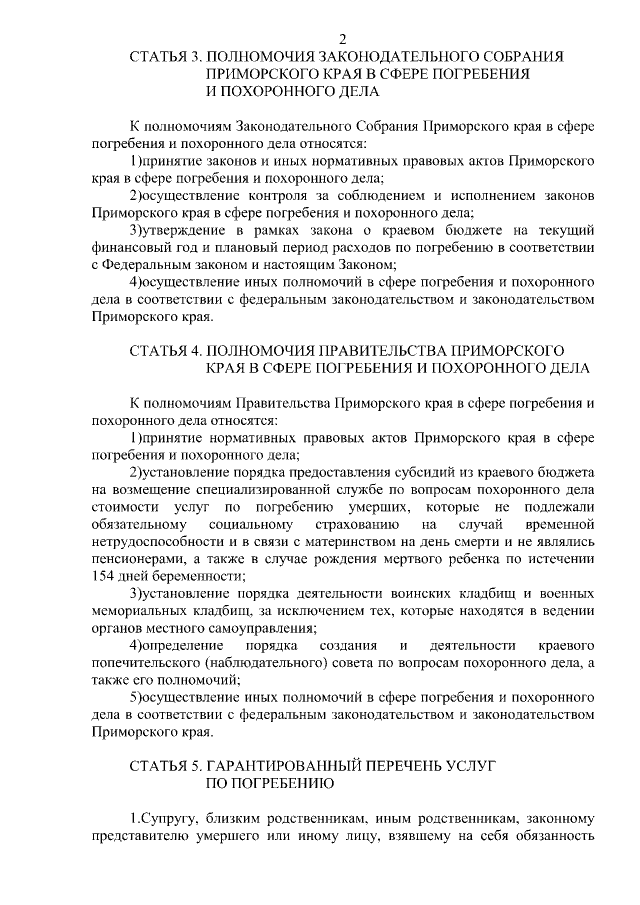 2

СТАТЬЯ 3. ПОЛНОМОЧИЯ ЗАКОНОДАТЕЛЬНОГО СОБРАНИЯ ПРИМОРСКОГО КРАЯ В СФЕРЕ ПОГРЕБЕНИЯ И ПОХОРОННОГО ДЕЛА

К полномочиям Законодательного Собрания Приморского края в сфере погребения и похоронного дела относятся:

1)принятие законов и иных нормативных правовых актов Приморского края в сфере погребения и похоронного дела;

2)осуществление контроля за соблюдением и исполнением законов Приморского края в сфере погребения и похоронного дела;

3)утверждение в рамках закона о краевом бюджете на текущий финансовый год и плановый период расходов по погребению в соответствии с Федеральным законом и настоящим Законом;

4)осуществление иных полномочий в сфере погребения и похоронного дела в соответствии с федеральным законодательством и законодательством Приморского края.

СТАТЬЯ 4. ПОЛНОМОЧИЯ ПРАВИТЕЛЬСТВА ПРИМОРСКОГО КРАЯ В СФЕРЕ ПОГРЕБЕНИЯ И ПОХОРОННОГО ДЕЛА

К полномочиям Правительства Приморского края в сфере погребения и похоронного дела относятся:

1)принятие нормативных правовых актов Приморского края в сфере погребения и похоронного дела;

2)установление порядка предоставления субсидий из краевого бюджета на возмещение специализированной службе по вопросам похоронного дела стоимости услуг по погребению умерших, которые не подлежали обязательному социальному страхованию на случай временной нетрудоспособности и в связи с материнством на день смерти и не являлись пенсионерами, а также в случае рождения мертвого ребенка по истечении 154 дней беременности;

3)установление порядка деятельности воинских кладбищ и военных мемориальных кладбищ, за исключением тех, которые находятся в ведении органов местного самоуправления;

4)определение порядка создания и деятельности краевого попечительского (наблюдательного) совета по вопросам похоронного дела, а также его полномочий;

5)осуществление иных полномочий в сфере погребения и похоронного дела в соответствии с федеральным законодательством и законодательством Приморского края.

СТАТЬЯ 5. ГАРАНТИРОВАННЫЙ ПЕРЕЧЕНЬ УСЛУГ ПО ПОГРЕБЕНИЮ

1.Супругу, близким родственникам, иным родственникам, законному представителю умершего или иному лицу, взявшему на себя обязанность